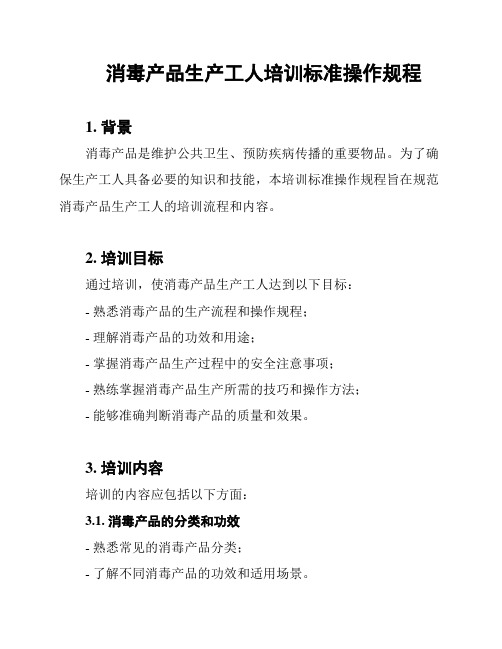 消毒产品生产工人培训标准操作规程

1. 背景

消毒产品是维护公共卫生、预防疾病传播的重要物品。为了确保生产工人具备必要的知识和技能，本培训标准操作规程旨在规范消毒产品生产工人的培训流程和内容。

2. 培训目标

通过培训，使消毒产品生产工人达到以下目标：

- 熟悉消毒产品的生产流程和操作规程；

- 理解消毒产品的功效和用途；

- 掌握消毒产品生产过程中的安全注意事项；

- 熟练掌握消毒产品生产所需的技巧和操作方法；

- 能够准确判断消毒产品的质量和效果。

3. 培训内容

培训的内容应包括以下方面：

3.1. 消毒产品的分类和功效

- 熟悉常见的消毒产品分类；

- 了解不同消毒产品的功效和适用场景。